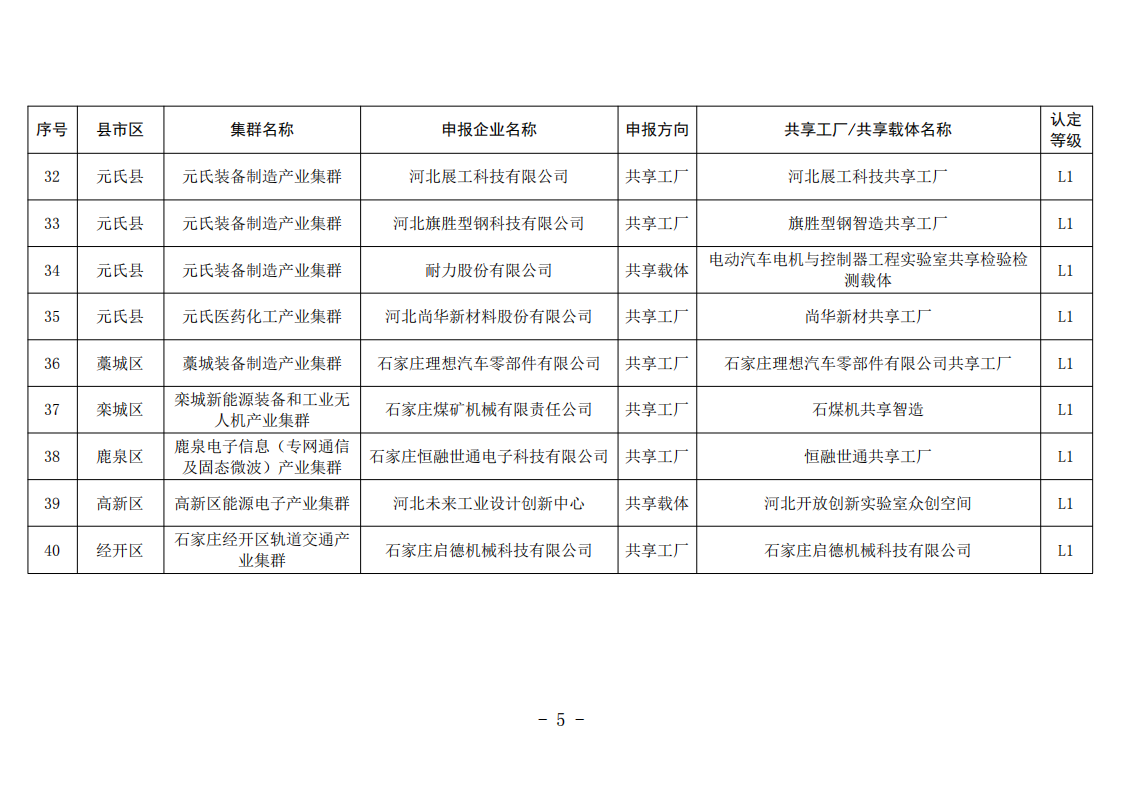 | 序号 | 县市区 | 集群名称 | 申报企业名称 | 申报方向 | 共享工厂/共享载体名称 | 认定等级 |
|---|---|---|---|---|---|---|
| 32 | 元氏县 | 元氏装备制造产业集群 | 河北展工科技有限公司 | 共享工厂 | 河北展工科技共享工厂 | L1 |
| 33 | 元氏县 | 元氏装备制造产业集群 | 河北旗胜型钢科技有限公司 | 共享工厂 | 旗胜型钢智造共享工厂 | L1 |
| 34 | 元氏县 | 元氏装备制造产业集群 | 耐力股份有限公司 | 共享载体 | 电动汽车电机与控制器工程实验室共享检验检测载体 | L1 |
| 35 | 元氏县 | 元氏医药化工产业集群 | 河北尚华新材料股份有限公司 | 共享工厂 | 尚华新材共享工厂 | L1 |
| 36 | 藁城区 | 藁城装备制造产业集群 | 石家庄理想汽车零部件有限公司 | 共享工厂 | 石家庄理想汽车零部件有限公司共享工厂 | L1 |
| 37 | 栾城区 | 栾城新能源装备和工业无人机产业集群 | 石家庄煤矿机械有限责任公司 | 共享工厂 | 石煤机共享智造 | L1 |
| 38 | 鹿泉区 | 鹿泉电子信息（专网通信及固态微波）产业集群 | 石家庄恒融世通电子科技有限公司 | 共享工厂 | 恒融世通共享工厂 | L1 |
| 39 | 高新区 | 高新区能源电子产业集群 | 河北未来工业设计创新中心 | 共享载体 | 河北开放创新实验室众创空间 | L1 |
| 40 | 经开区 | 石家庄经开区轨道交通产业集群 | 石家庄启德机械科技有限公司 | 共享工厂 | 石家庄启德机械科技有限公司 | L1 |

– 5 –